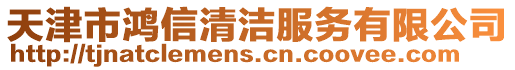 天津市鸿信清洁服务有限公司
http://tjnatclemens.cn.coovee.com